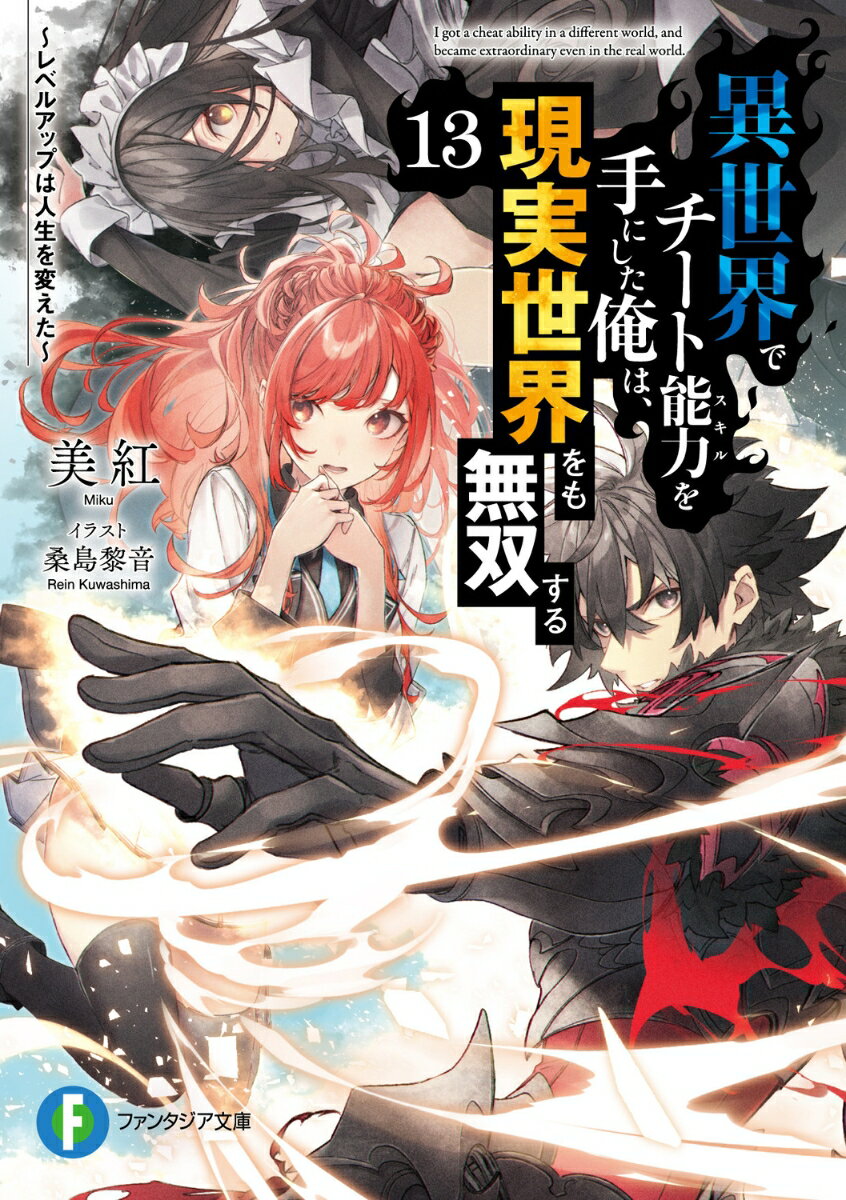 I got a cheat ability in a different world, and became extraordinary even in the real world.

異世界でチート能力(スキル)を手にした俺は、現実世界をも無双する

13

~レベルアップは人生を変えた~

美紅
Miku

イラスト
桑島黎音
Rein Kuwashima

F
ファンタジア文庫